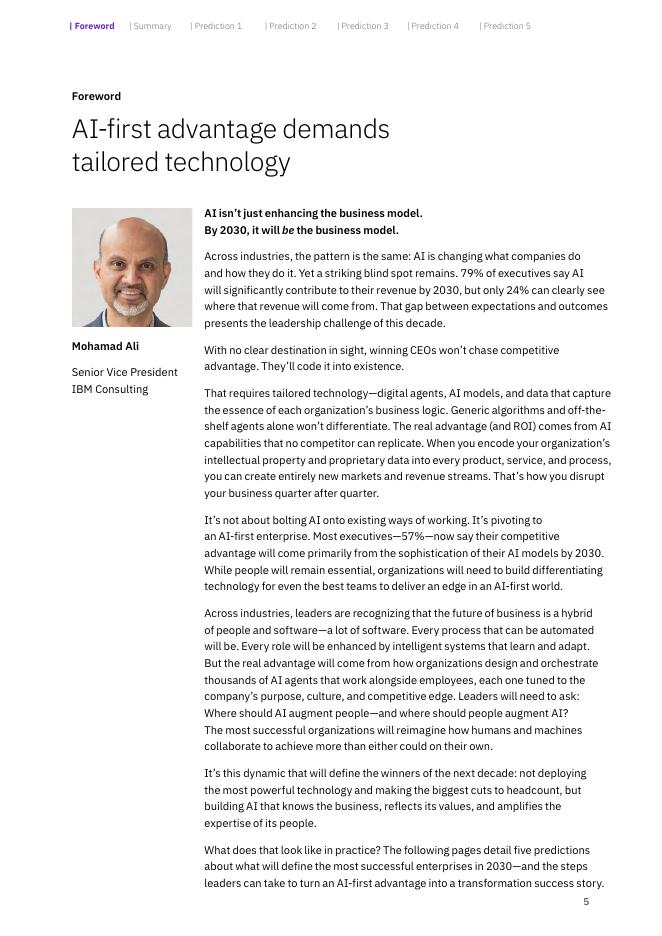 | Foreword | Summary | Prediction 1 | Prediction 2 | Prediction 3 | Prediction 4 | Prediction 5

Foreword

AI-first advantage demands tailored technology

Mohamad Ali

Senior Vice President
IBM Consulting

AI isn't just enhancing the business model.
By 2030, it will be the business model.

Across industries, the pattern is the same: AI is changing what companies do and how they do it. Yet a striking blind spot remains. 79% of executives say AI will significantly contribute to their revenue by 2030, but only 24% can clearly see where that revenue will come from. That gap between expectations and outcomes presents the leadership challenge of this decade.

With no clear destination in sight, winning CEOs won't chase competitive advantage. They'll code it into existence.

That requires tailored technology—digital agents, AI models, and data that capture the essence of each organization's business logic. Generic algorithms and off-the-shelf agents alone won't differentiate. The real advantage (and ROI) comes from AI capabilities that no competitor can replicate. When you encode your organization's intellectual property and proprietary data into every product, service, and process, you can create entirely new markets and revenue streams. That's how you disrupt your business quarter after quarter.

It's not about bolting AI onto existing ways of working. It's pivoting to an AI-first enterprise. Most executives—57%—now say their competitive advantage will come primarily from the sophistication of their AI models by 2030. While people will remain essential, organizations will need to build differentiating technology for even the best teams to deliver an edge in an AI-first world.

Across industries, leaders are recognizing that the future of business is a hybrid of people and software—a lot of software. Every process that can be automated will be. Every role will be enhanced by intelligent systems that learn and adapt. But the real advantage will come from how organizations design and orchestrate thousands of AI agents that work alongside employees, each one tuned to the company's purpose, culture, and competitive edge. Leaders will need to ask: Where should AI augment people—and where should people augment AI? The most successful organizations will reimagine how humans and machines collaborate to achieve more than either could on their own.

It's this dynamic that will define the winners of the next decade: not deploying the most powerful technology and making the biggest cuts to headcount, but building AI that knows the business, reflects its values, and amplifies the expertise of its people.

What does that look like in practice? The following pages detail five predictions about what will define the most successful enterprises in 2030—and the steps leaders can take to turn an AI-first advantage into a transformation success story.

5